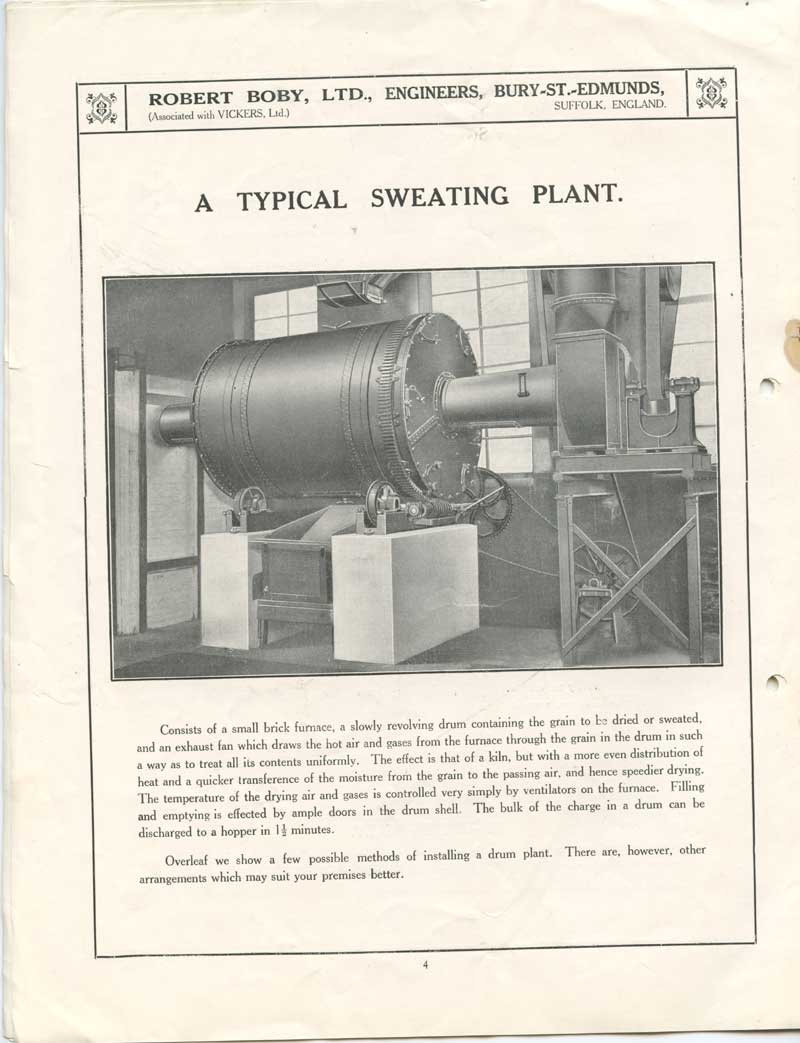 ROBERT BOBY, LTD., ENGINEERS, BURY-ST.-EDMUNDS,
(Associated with VICKERS, Ltd.)
SUFFOLK, ENGLAND.

A TYPICAL SWEATING PLANT.

Consists of a small brick furnace, a slowly revolving drum containing the grain to be dried or sweated, and an exhaust fan which draws the hot air and gases from the furnace through the grain in the drum in such a way as to treat all its contents uniformly. The effect is that of a kiln, but with a more even distribution of heat and a quicker transference of the moisture from the grain to the passing air, and hence speedier drying. The temperature of the drying air and gases is controlled very simply by ventilators on the furnace. Filling and emptying is effected by ample doors in the drum shell. The bulk of the charge in a drum can be discharged to a hopper in $1\frac{1}{2}$ minutes.

Overleaf we show a few possible methods of installing a drum plant. There are, however, other arrangements which may suit your premises better.

4